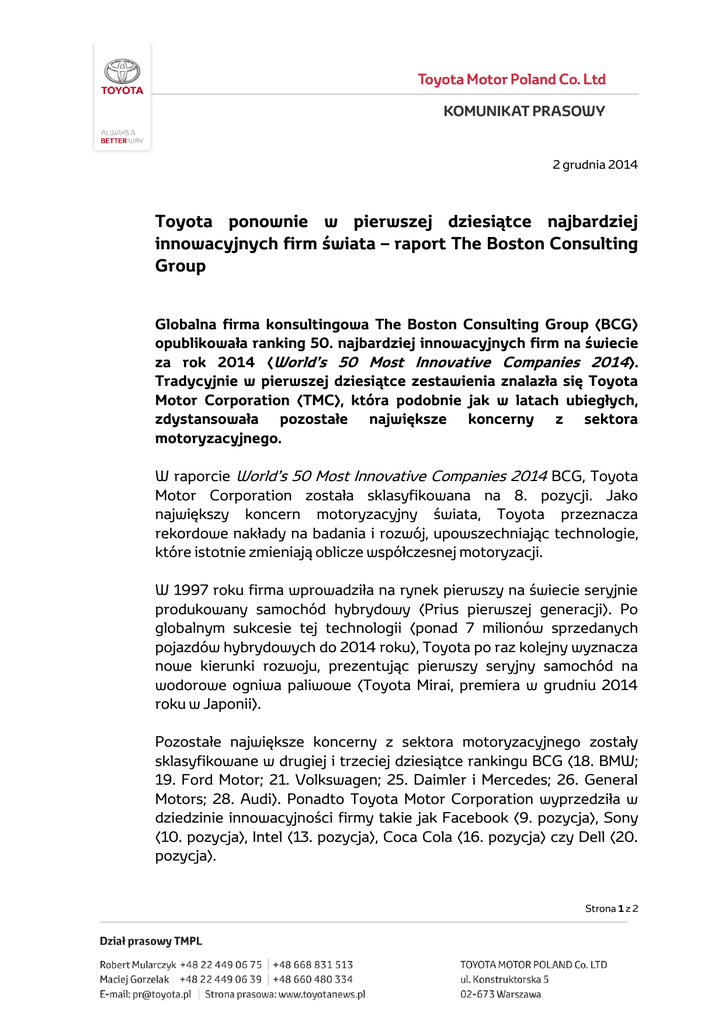 TOYOTA

ALWAYS A BETTER WAY

Toyota Motor Poland Co. Ltd

KOMUNIKAT PRASOWY

2 grudnia 2014

Toyota ponownie w pierwszej dziesiątce najbardziej innowacyjnych firm świata – raport The Boston Consulting Group

Globalna firma konsultingowa The Boston Consulting Group (BCG) opublikowała ranking 50. najbardziej innowacyjnych firm na świecie za rok 2014 (World's 50 Most Innovative Companies 2014). Tradycyjnie w pierwszej dziesiątce zestawienia znalazła się Toyota Motor Corporation (TMC), która podobnie jak w latach ubiegłych, zdystansowała pozostałe największe koncerny z sektora motoryzacyjnego.

W raporcie World's 50 Most Innovative Companies 2014 BCG, Toyota Motor Corporation została sklasyfikowana na 8. pozycji. Jako największy koncern motoryzacyjny świata, Toyota przeznacza rekordowe nakłady na badania i rozwój, upowszechniając technologie, które istotnie zmieniają oblicze współczesnej motoryzacji.

W 1997 roku firma wprowadziła na rynek pierwszy na świecie seryjnie produkowany samochód hybrydowy (Prius pierwszej generacji). Po globalnym sukcesie tej technologii (ponad 7 milionów sprzedanych pojazdów hybrydowych do 2014 roku), Toyota po raz kolejny wyznacza nowe kierunki rozwoju, prezentując pierwszy seryjny samochód na wodorowe ogniwa paliwowe (Toyota Mirai, premiera w grudniu 2014 roku w Japonii).

Pozostałe największe koncerny z sektora motoryzacyjnego zostały sklasyfikowane w drugiej i trzeciej dziesiątce rankingu BCG (18. BMW; 19. Ford Motor; 21. Volkswagen; 25. Daimler i Mercedes; 26. General Motors; 28. Audi). Ponadto Toyota Motor Corporation wyprzedziła w dziedzinie innowacyjności firmy takie jak Facebook (9. pozycja), Sony (10. pozycja), Intel (13. pozycja), Coca Cola (16. pozycja) czy Dell (20. pozycja).

Strona 1 z 2

Dział prasowy TMPL

Robert Mularczyk +48 22 449 06 75 | +48 668 831 513
Maciej Gorzelak +48 22 449 06 39 | +48 660 480 334
E-mail: pr@toyota.pl | Strona prasowa: www.toyotanews.pl

TOYOTA MOTOR POLAND Co. LTD
ul. Konstruktorska 5
02-673 Warszawa